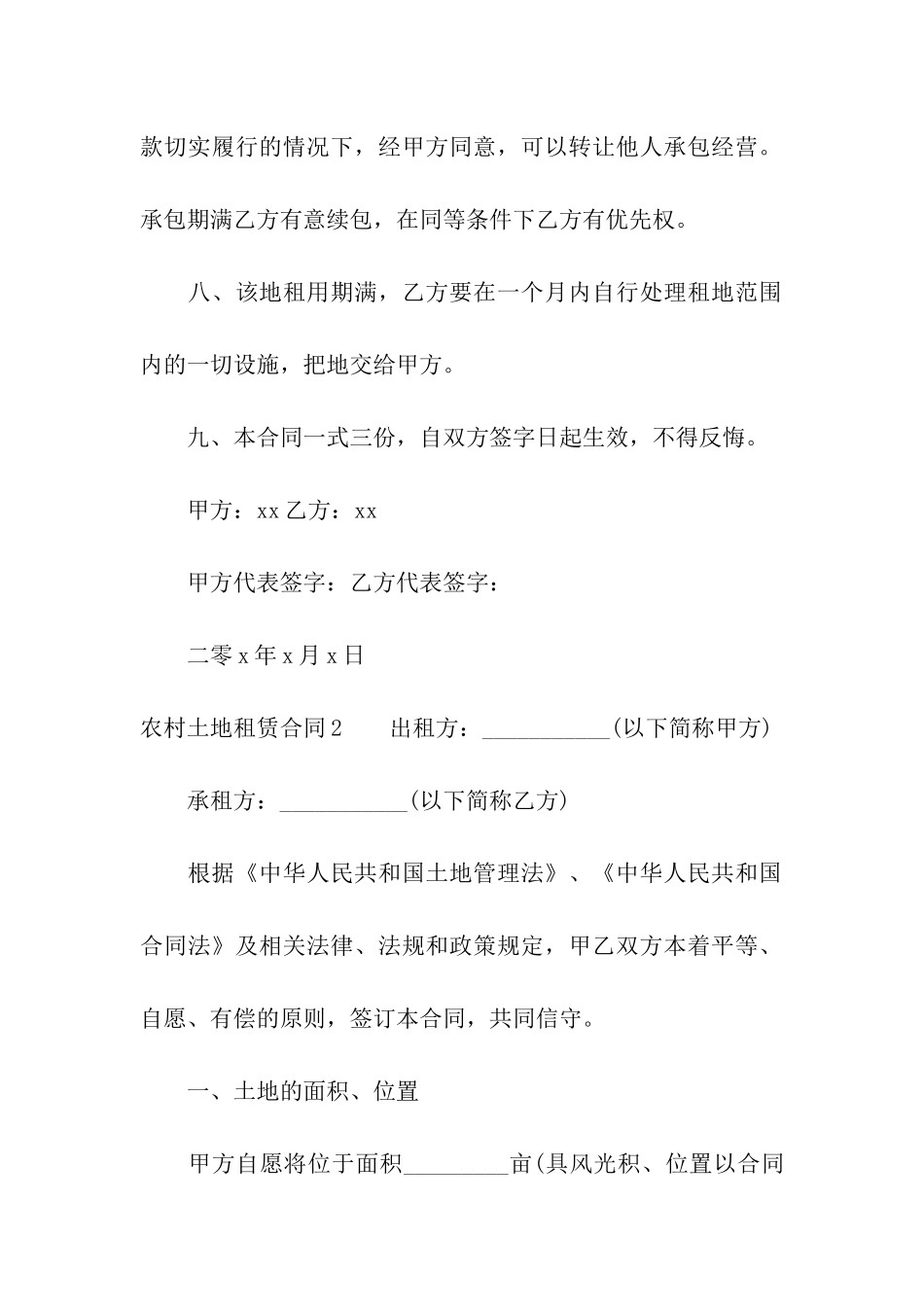 款切实履行的情况下，经甲方同意，可以转让他人承包经营。承包期满乙方有意续包，在同等条件下乙方有优先权。

八、该地租用期满，乙方要在一个月内自行处理租地范围内的一切设施，把地交给甲方。

九、本合同一式三份，自双方签字日起生效，不得反悔。

甲方：xx 乙方：xx

甲方代表签字：乙方代表签字：

二零 x 年 x 月 x 日

农村土地租赁合同 2　　出租方：___________(以下简称甲方)

承租方：___________(以下简称乙方)

根据《中华人民共和国土地管理法》、《中华人民共和国合同法》及相关法律、法规和政策规定，甲乙双方本着平等、自愿、有偿的原则，签订本合同，共同信守。

一、土地的面积、位置

甲方自愿将位于面积_________亩(具风光积、位置以合同